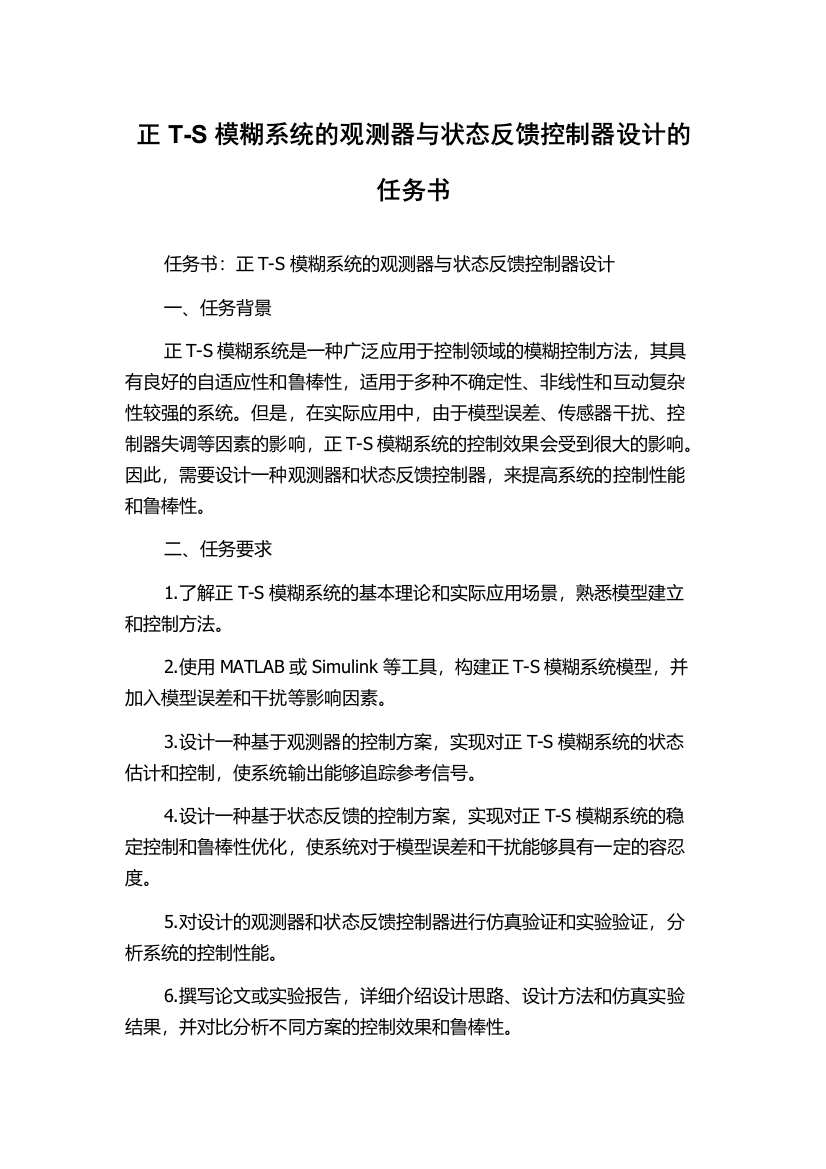 正 T-S 模糊系统的观测器与状态反馈控制器设计的任务书

任务书：正 T-S 模糊系统的观测器与状态反馈控制器设计

一、任务背景

正 T-S 模糊系统是一种广泛应用于控制领域的模糊控制方法，其具有良好的自适应性和鲁棒性，适用于多种不确定性、非线性和互动复杂性较强的系统。但是，在实际应用中，由于模型误差、传感器干扰、控制器失调等因素的影响，正 T-S 模糊系统的控制效果会受到很大的影响。因此，需要设计一种观测器和状态反馈控制器，来提高系统的控制性能和鲁棒性。

二、任务要求

1.了解正 T-S 模糊系统的基本理论和实际应用场景，熟悉模型建立和控制方法。

2.使用 MATLAB 或 Simulink 等工具，构建正 T-S 模糊系统模型，并加入模型误差和干扰等影响因素。

3.设计一种基于观测器的控制方案，实现对正 T-S 模糊系统的状态估计和控制，使系统输出能够追踪参考信号。

4.设计一种基于状态反馈的控制方案，实现对正 T-S 模糊系统的稳定控制和鲁棒性优化，使系统对于模型误差和干扰能够具有一定的容忍度。

5.对设计的观测器和状态反馈控制器进行仿真验证和实验验证，分析系统的控制性能。

6.撰写论文或实验报告，详细介绍设计思路、设计方法和仿真实验结果，并对比分析不同方案的控制效果和鲁棒性。